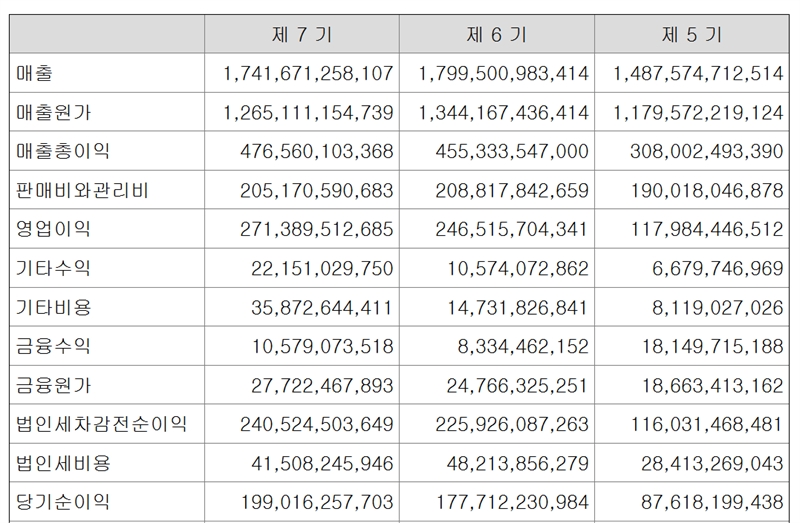 |  | 제 7 기 | 제 6 기 | 제 5 기 |
|---|---|---|---|
| 매출 | 1,741,671,258,107 | 1,799,500,983,414 | 1,487,574,712,514 |
| 매출원가 | 1,265,111,154,739 | 1,344,167,436,414 | 1,179,572,219,124 |
| 매출총이익 | 476,560,103,368 | 455,333,547,000 | 308,002,493,390 |
| 판매비와관리비 | 205,170,590,683 | 208,817,842,659 | 190,018,046,878 |
| 영업이익 | 271,389,512,685 | 246,515,704,341 | 117,984,446,512 |
| 기타수익 | 22,151,029,750 | 10,574,072,862 | 6,679,746,969 |
| 기타비용 | 35,872,644,411 | 14,731,826,841 | 8,119,027,026 |
| 금융수익 | 10,579,073,518 | 8,334,462,152 | 18,149,715,188 |
| 금융원가 | 27,722,467,893 | 24,766,325,251 | 18,663,413,162 |
| 법인세차감전순이익 | 240,524,503,649 | 225,926,087,263 | 116,031,468,481 |
| 법인세비용 | 41,508,245,946 | 48,213,856,279 | 28,413,269,043 |
| 당기순이익 | 199,016,257,703 | 177,712,230,984 | 87,618,199,438 |